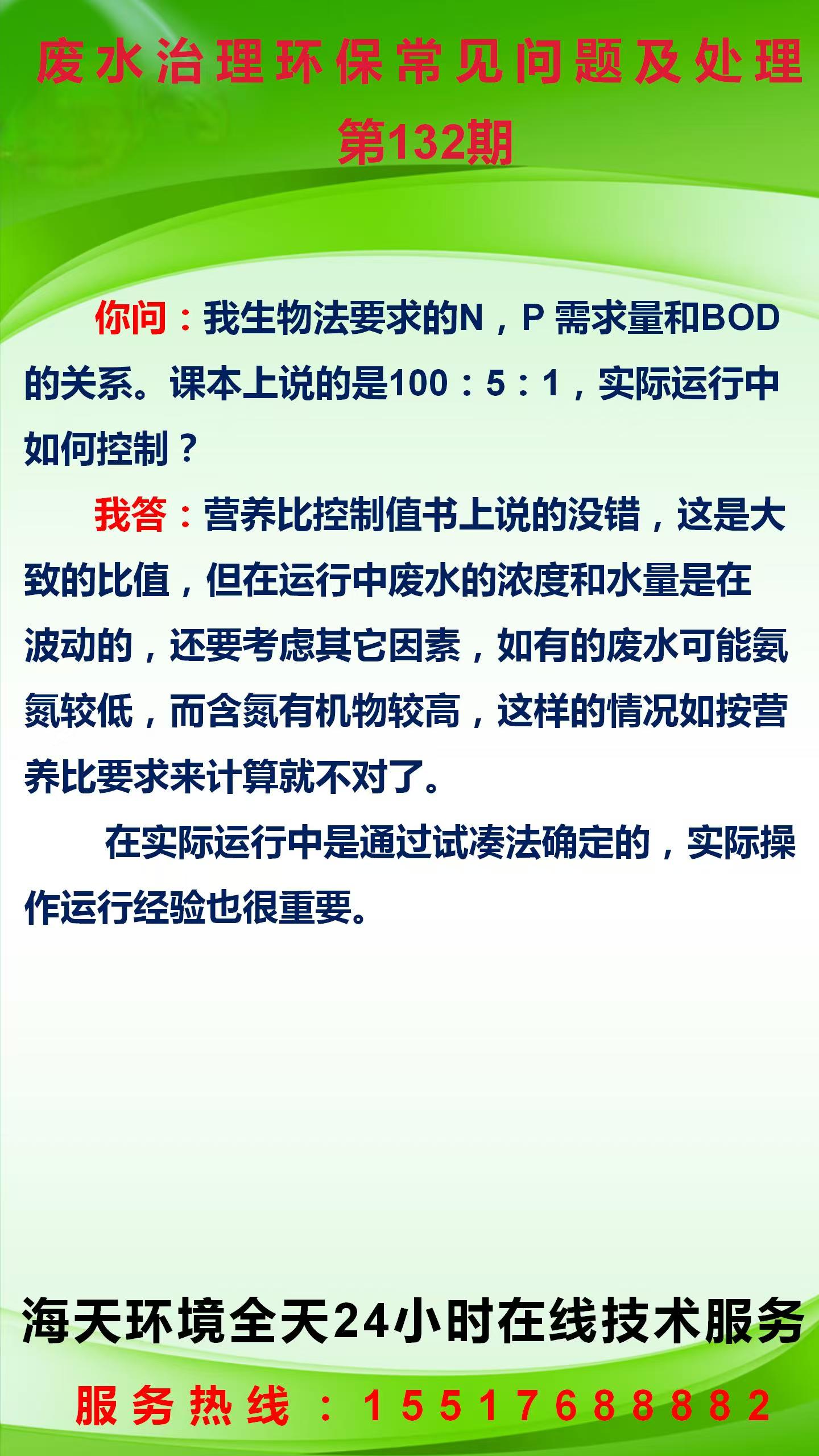 废水治理环保常见问题及处理
第132期

你问：我生物法要求的N，P 需求量和BOD的关系。课本上说的是100：5：1，实际运行中如何控制？

我答：营养比控制值书上说的没错，这是大致的比值，但在运行中废水的浓度和水量是在波动的，还要考虑其它因素，如有的废水可能氨氮较低，而含氮有机物较高，这样的情况如按营养比要求来计算就不对了。

在实际运行中是通过试凑法确定的，实际操作运行经验也很重要。

海天环境全天24小时在线技术服务

服务热线：15517688882